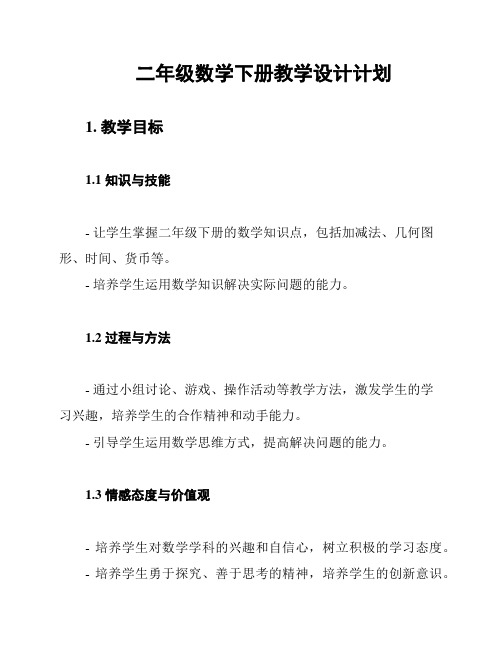 二年级数学下册教学设计计划

1. 教学目标

1.1 知识与技能

- 让学生掌握二年级下册的数学知识点，包括加减法、几何图形、时间、货币等。
- 培养学生运用数学知识解决实际问题的能力。

1.2 过程与方法

- 通过小组讨论、游戏、操作活动等教学方法，激发学生的学习兴趣，培养学生的合作精神和动手能力。
- 引导学生运用数学思维方式，提高解决问题的能力。

1.3 情感态度与价值观

- 培养学生对数学学科的兴趣和自信心，树立积极的学习态度。
- 培养学生勇于探究、善于思考的精神，培养学生的创新意识。